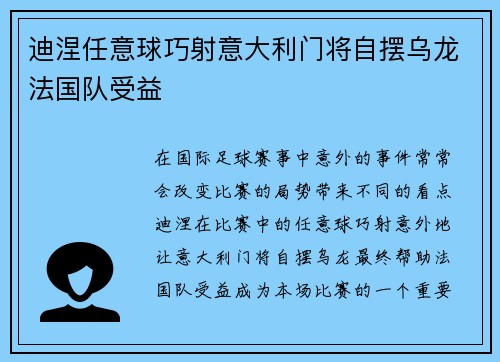 迪涅任意球巧射意大利门将自摆乌龙法国队受益

在国际足球赛事中意外的事件常常会改变比赛的局势带来不同的看点迪涅在比赛中的任意球巧射意外地让意大利门将自摆乌龙最终帮助法国队受益成为本场比赛的一个重要